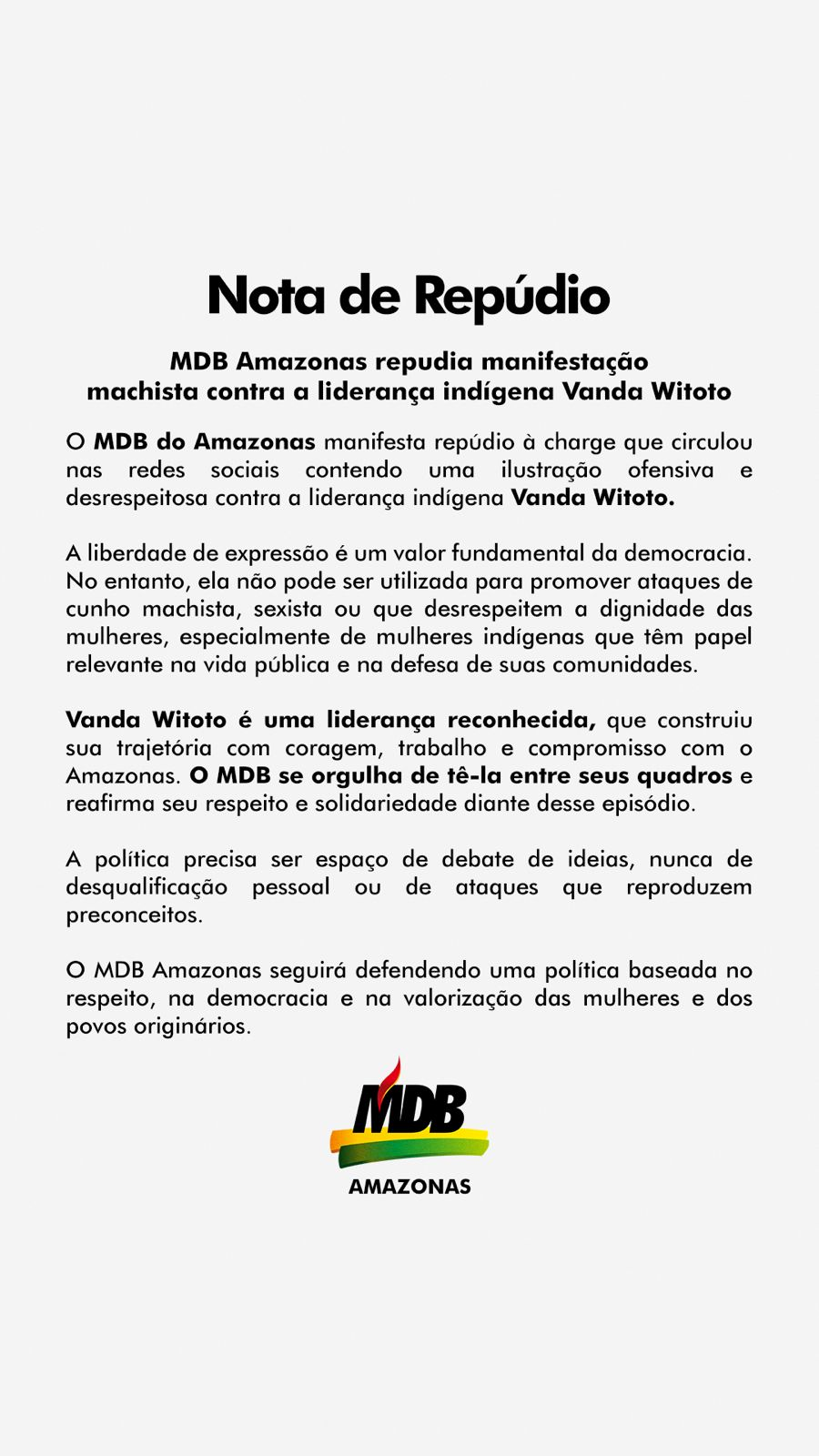 Nota de Repúdio

MDB Amazonas repudia manifestação
machista contra a liderança indígena Vanda Witoto

O MDB do Amazonas manifesta repúdio à charge que circulou nas redes sociais contendo uma ilustração ofensiva e desrespeitosa contra a liderança indígena Vanda Witoto.

A liberdade de expressão é um valor fundamental da democracia. No entanto, ela não pode ser utilizada para promover ataques de cunho machista, sexista ou que desrespeitem a dignidade das mulheres, especialmente de mulheres indígenas que têm papel relevante na vida pública e na defesa de suas comunidades.

Vanda Witoto é uma liderança reconhecida, que construiu sua trajetória com coragem, trabalho e compromisso com o Amazonas. O MDB se orgulha de tê-la entre seus quadros e reafirma seu respeito e solidariedade diante desse episódio.

A política precisa ser espaço de debate de ideias, nunca de desqualificação pessoal ou de ataques que reproduzem preconceitos.

O MDB Amazonas seguirá defendendo uma política baseada no respeito, na democracia e na valorização das mulheres e dos povos originários.

MDB
AMAZONAS